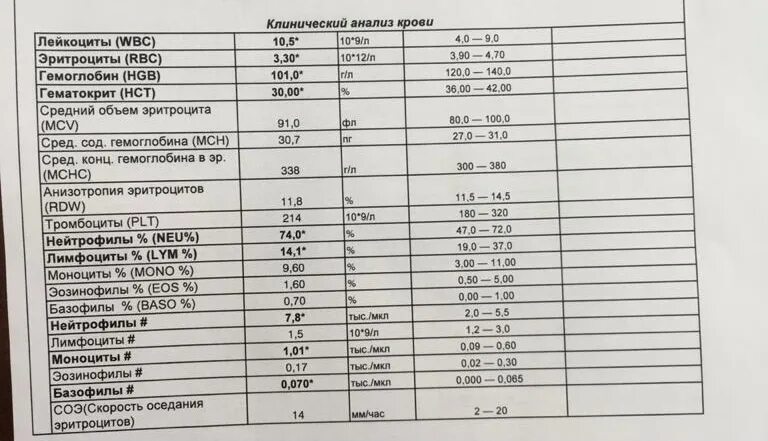 Клинический анализ крови

| Лейкоциты (WBC) | 10,5* | 10*9/л | 4,0 — 9,0 | |
|---|---|---|---|---|
| Эритроциты (RBC) | 3,30* | 10*12/л | 3,90 — 4,70 | |
| Гемоглобин (HGB) | 101,0* | г/л | 120,0 — 140,0 | |
| Гематокрит (HCT) | 30,00* | % | 36,00 — 42,00 | |
| Средний объем эритроцита (MCV) | 91,0 | фл | 80,0 — 100,0 | |
| Сред. сод. гемоглобина (MCH) | 30,7 | пг | 27,0 — 31,0 | |
| Сред. конц. гемоглобина в эр. (MCHC) | 338 | г/л | 300 — 380 | |
| Анизотропия эритроцитов (RDW) | 11,8 | % | 11,5 — 14,5 | |
| Тромбоциты (PLT) | 214 | 10*9/л | 180 — 320 | |
| Нейтрофилы % (NEU%) | 74,0* | % | 47,0 — 72,0 | |
| Лимфоциты % (LYM %) | 14,1* | % | 19,0 — 37,0 | |
| Моноциты % (MONO %) | 9,60 | % | 3,00 — 11,00 | |
| Эозинофилы % (EOS %) | 1,60 | % | 0,50 — 5,00 | |
| Базофилы % (BASO %) | 0,70 | % | 0,00 — 1,00 | |
| Нейтрофилы # | 7,8* | тыс./мкл | 2,0 — 5,5 | |
| Лимфоциты # | 1,5 | 10*9/л | 1,2 — 3,0 | |
| Моноциты # | 1,01* | тыс./мкл | 0,09 — 0,60 | |
| Эозинофилы # | 0,17 | тыс./мкл | 0,02 — 0,30 | |
| Базофилы # | 0,070* | тыс./мкл | 0,000 — 0,065 | |
| СОЭ(Скорость оседания эритроцитов) | 14 | мм/час | 2 — 20 | |